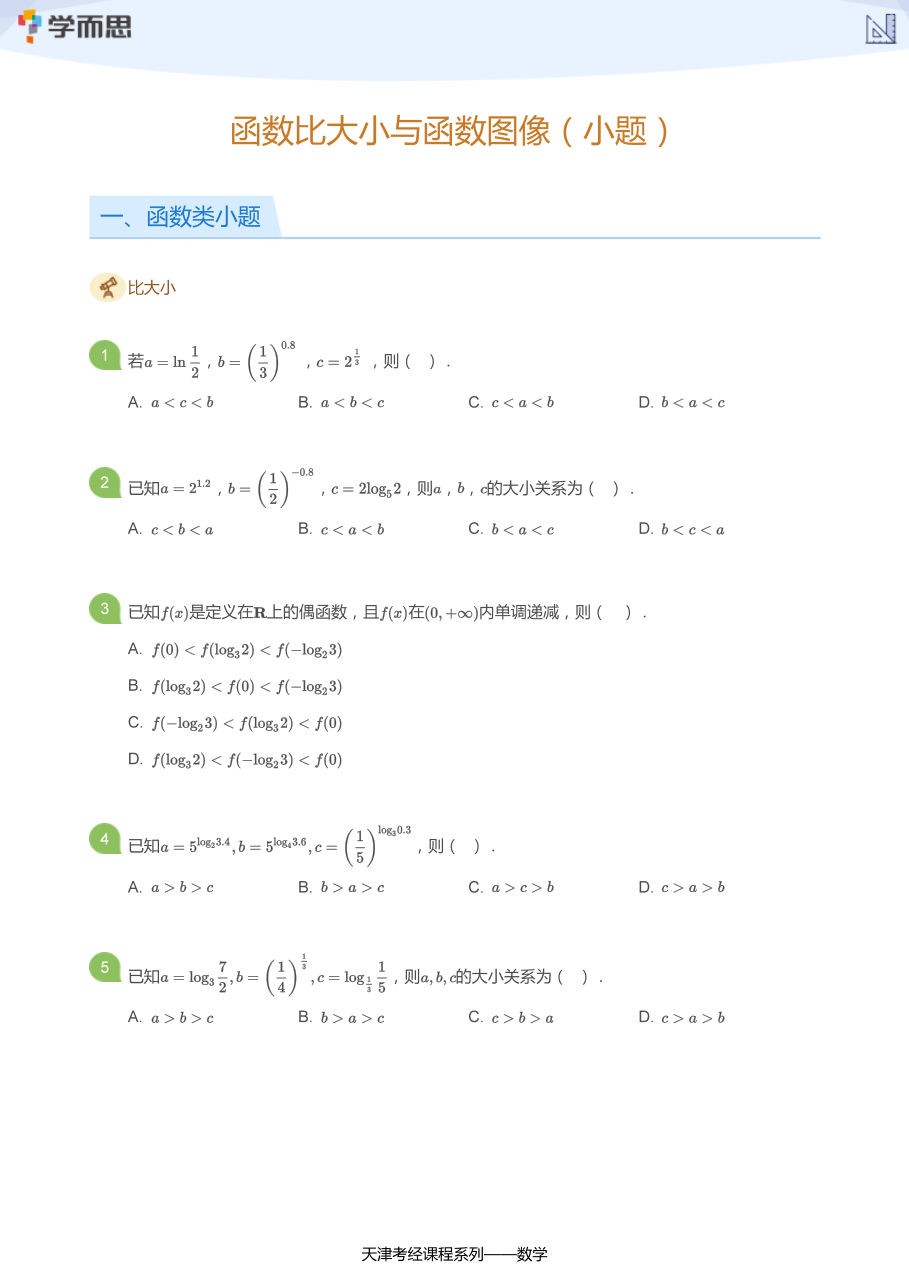 学而思

函数比大小与函数图像（小题）

一、函数类小题

比大小

1 若$a=\ln\frac{1}{2}$，$b=\left(\frac{1}{3}\right)^{0.8}$，$c=2^{\frac{1}{3}}$，则（　）．

A. $a<c<b$　B. $a<b<c$　C. $c<a<b$　D. $b<a<c$

2 已知$a=2^{1.2}$，$b=\left(\frac{1}{2}\right)^{-0.8}$，$c=2\log_5 2$，则$a$，$b$，$c$的大小关系为（　）．

A. $c<b<a$　B. $c<a<b$　C. $b<a<c$　D. $b<c<a$

3 已知$f(x)$是定义在$\mathbf{R}$上的偶函数，且$f(x)$在$(0,+\infty)$内单调递减，则（　）．

A. $f(0)<f(\log_3 2)<f(-\log_2 3)$

B. $f(\log_3 2)<f(0)<f(-\log_2 3)$

C. $f(-\log_2 3)<f(\log_3 2)<f(0)$

D. $f(\log_3 2)<f(-\log_2 3)<f(0)$

4 已知$a=5^{\log_2 3.4},b=5^{\log_4 3.6},c=\left(\frac{1}{5}\right)^{\log_3 0.3}$，则（　）．

A. $a>b>c$　B. $b>a>c$　C. $a>c>b$　D. $c>a>b$

5 已知$a=\log_3\frac{7}{2},b=\left(\frac{1}{4}\right)^{\frac{1}{3}},c=\log_{\frac{1}{3}}\frac{1}{5}$，则$a,b,c$的大小关系为（　）．

A. $a>b>c$　B. $b>a>c$　C. $c>b>a$　D. $c>a>b$

天津考经课程系列——数学